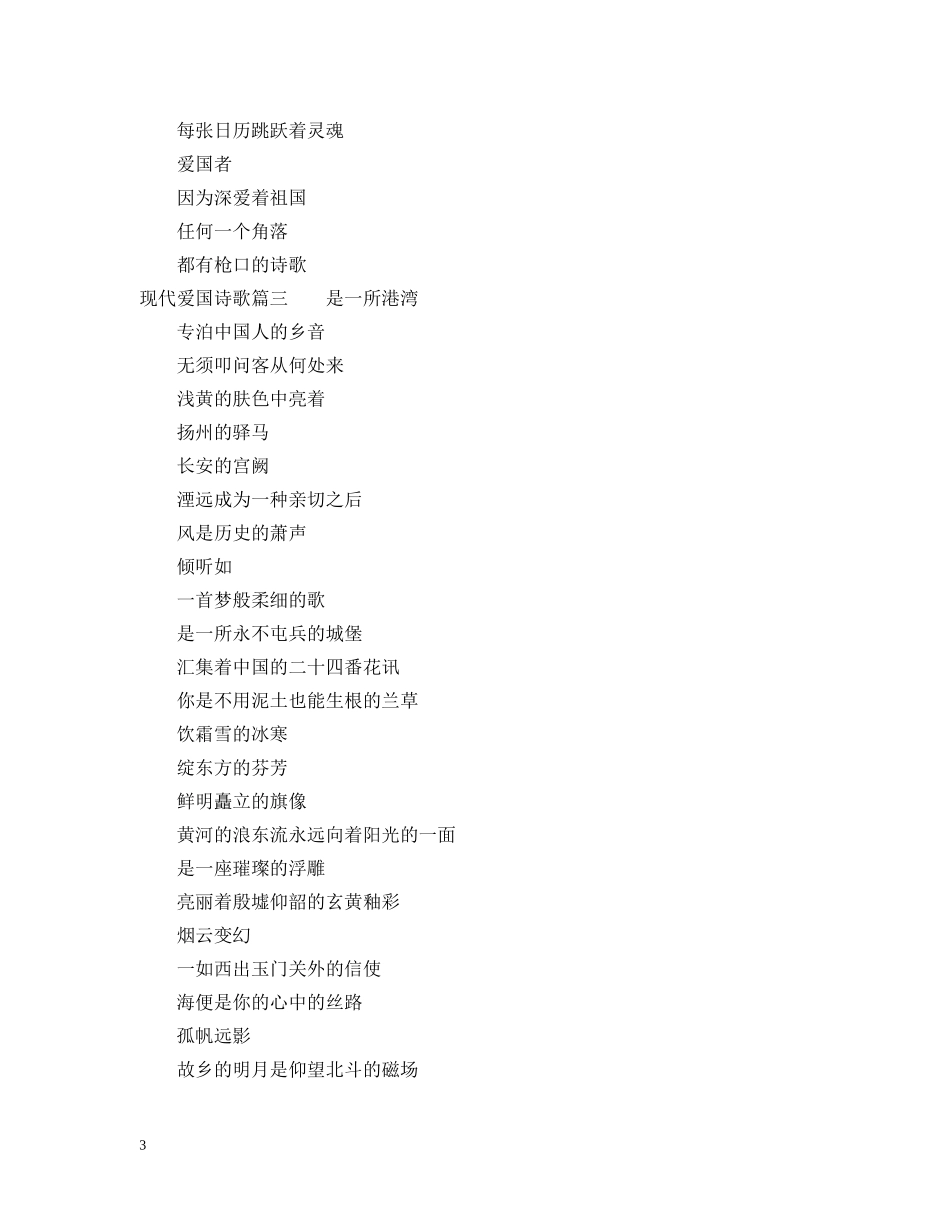 每张日历跳跃着灵魂

爱国者

因为深爱着祖国

任何一个角落

都有枪口的诗歌

现代爱国诗歌篇三　　是一所港湾

专泊中国人的乡音

无须叩问客从何处来

浅黄的肤色中亮着

扬州的驿马

长安的宫阙

湮远成为一种亲切之后

风是历史的萧声

倾听如

一首梦般柔细的歌

是一所永不屯兵的城堡

汇集着中国的二十四番花讯

你是不用泥土也能生根的兰草

饮霜雪的冰寒

绽东方的芬芳

鲜明矗立的旗像

黄河的浪东流永远向着阳光的一面

是一座璀璨的浮雕

亮丽着殷墟仰韶的玄黄釉彩

烟云变幻

一如西出玉门关外的信使

海便是你的心中的丝路

孤帆远影

故乡的明月是仰望北斗的磁场

3